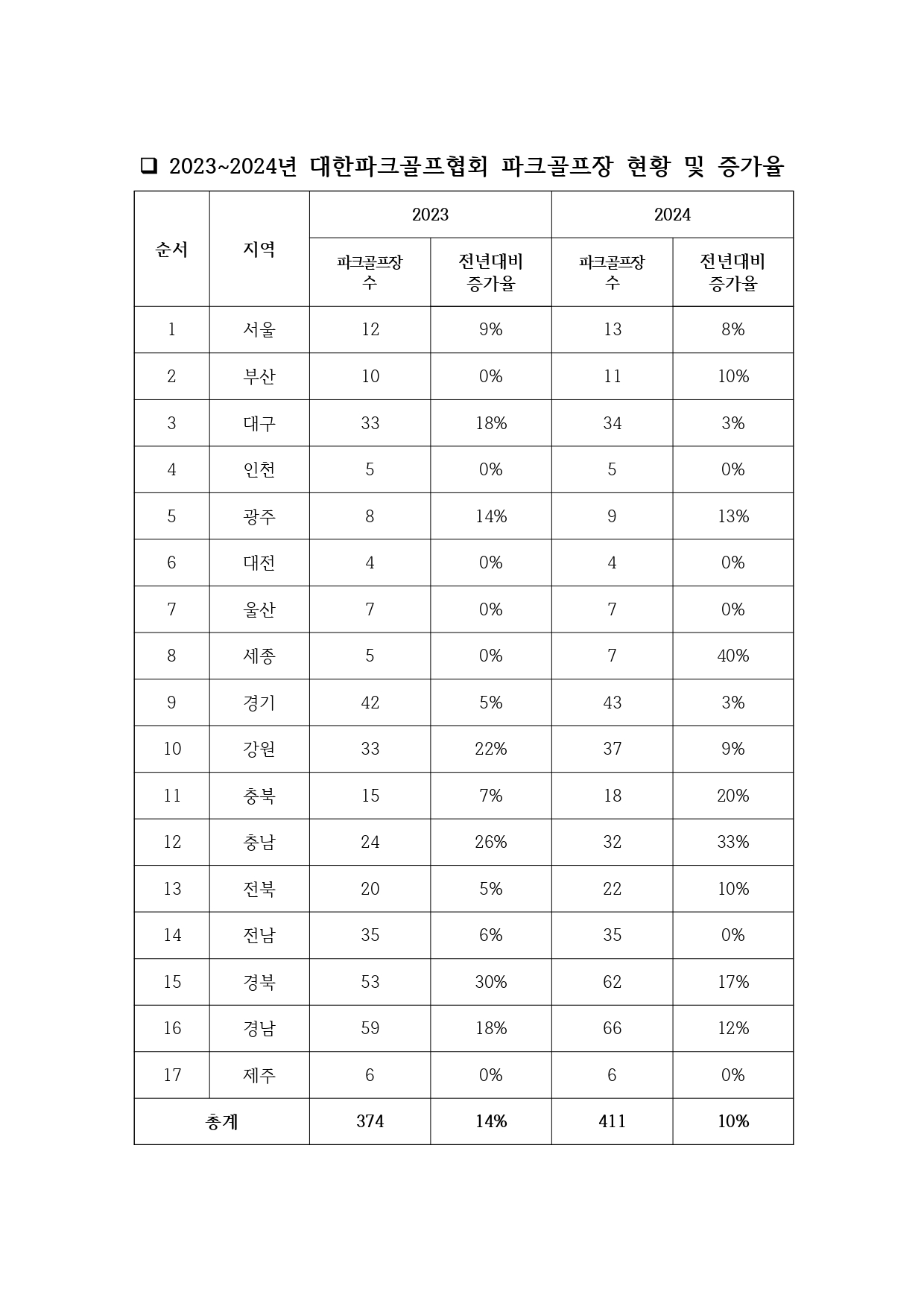 ❑ 2023~2024년 대한파크골프협회 파크골프장 현황 및 증가율

| 순서 | 지역 | 2023 파크골프장 수 | 2023 전년대비 증가율 | 2024 파크골프장 수 | 2024 전년대비 증가율 |
|---|---|---|---|---|---|
| 1 | 서울 | 12 | 9% | 13 | 8% |
| 2 | 부산 | 10 | 0% | 11 | 10% |
| 3 | 대구 | 33 | 18% | 34 | 3% |
| 4 | 인천 | 5 | 0% | 5 | 0% |
| 5 | 광주 | 8 | 14% | 9 | 13% |
| 6 | 대전 | 4 | 0% | 4 | 0% |
| 7 | 울산 | 7 | 0% | 7 | 0% |
| 8 | 세종 | 5 | 0% | 7 | 40% |
| 9 | 경기 | 42 | 5% | 43 | 3% |
| 10 | 강원 | 33 | 22% | 37 | 9% |
| 11 | 충북 | 15 | 7% | 18 | 20% |
| 12 | 충남 | 24 | 26% | 32 | 33% |
| 13 | 전북 | 20 | 5% | 22 | 10% |
| 14 | 전남 | 35 | 6% | 35 | 0% |
| 15 | 경북 | 53 | 30% | 62 | 17% |
| 16 | 경남 | 59 | 18% | 66 | 12% |
| 17 | 제주 | 6 | 0% | 6 | 0% |
| 총계 | | 374 | 14% | 411 | 10% |